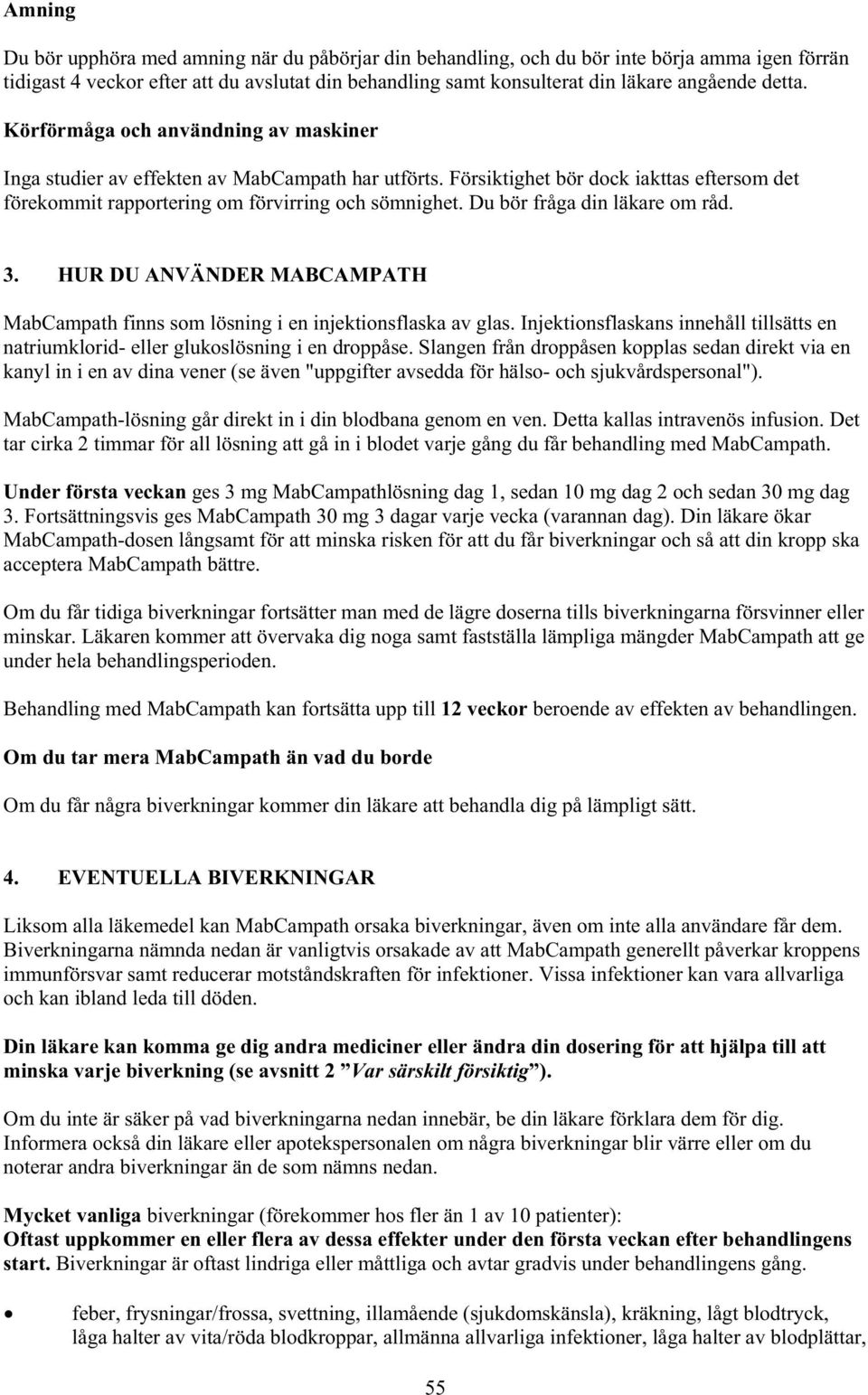 Amning

Du bör upphöra med amning när du påbörjar din behandling, och du bör inte börja amma igen förrän tidigast 4 veckor efter att du avslutat din behandling samt konsulterat din läkare angående detta.

Körförmåga och användning av maskiner

Inga studier av effekten av MabCampath har utförts. Försiktighet bör dock iakttas eftersom det förekommit rapportering om förvirring och sömnighet. Du bör fråga din läkare om råd.

3. HUR DU ANVÄNDER MABCAMPATH

MabCampath finns som lösning i en injektionsflaska av glas. Injektionsflaskans innehåll tillsätts en natriumklorid- eller glukoslösning i en droppåse. Slangen från droppåsen kopplas sedan direkt via en kanyl in i en av dina vener (se även "uppgifter avsedda för hälso- och sjukvårdspersonal").

MabCampath-lösning går direkt in i din blodbana genom en ven. Detta kallas intravenös infusion. Det tar cirka 2 timmar för all lösning att gå in i blodet varje gång du får behandling med MabCampath.

Under första veckan ges 3 mg MabCampathlösning dag 1, sedan 10 mg dag 2 och sedan 30 mg dag 3. Fortsättningsvis ges MabCampath 30 mg 3 dagar varje vecka (varannan dag). Din läkare ökar MabCampath-dosen långsamt för att minska risken för att du får biverkningar och så att din kropp ska acceptera MabCampath bättre.

Om du får tidiga biverkningar fortsätter man med de lägre doserna tills biverkningarna försvinner eller minskar. Läkaren kommer att övervaka dig noga samt fastställa lämpliga mängder MabCampath att ge under hela behandlingsperioden.

Behandling med MabCampath kan fortsätta upp till 12 veckor beroende av effekten av behandlingen.

Om du tar mera MabCampath än vad du borde

Om du får några biverkningar kommer din läkare att behandla dig på lämpligt sätt.

4. EVENTUELLA BIVERKNINGAR

Liksom alla läkemedel kan MabCampath orsaka biverkningar, även om inte alla användare får dem. Biverkningarna nämnda nedan är vanligtvis orsakade av att MabCampath generellt påverkar kroppens immunförsvar samt reducerar motståndskraften för infektioner. Vissa infektioner kan vara allvarliga och kan ibland leda till döden.

Din läkare kan komma ge dig andra mediciner eller ändra din dosering för att hjälpa till att minska varje biverkning (se avsnitt 2 ”Var särskilt försiktig”).

Om du inte är säker på vad biverkningarna nedan innebär, be din läkare förklara dem för dig. Informera också din läkare eller apotekspersonalen om några biverkningar blir värre eller om du noterar andra biverkningar än de som nämns nedan.

Mycket vanliga biverkningar (förekommer hos fler än 1 av 10 patienter):
Oftast uppkommer en eller flera av dessa effekter under den första veckan efter behandlingens start. Biverkningar är oftast lindriga eller måttliga och avtar gradvis under behandlingens gång.

• feber, frysningar/frossa, svettning, illamående (sjukdomskänsla), kräkning, lågt blodtryck, låga halter av vita/röda blodkroppar, allmänna allvarliga infektioner, låga halter av blodplättar,

55